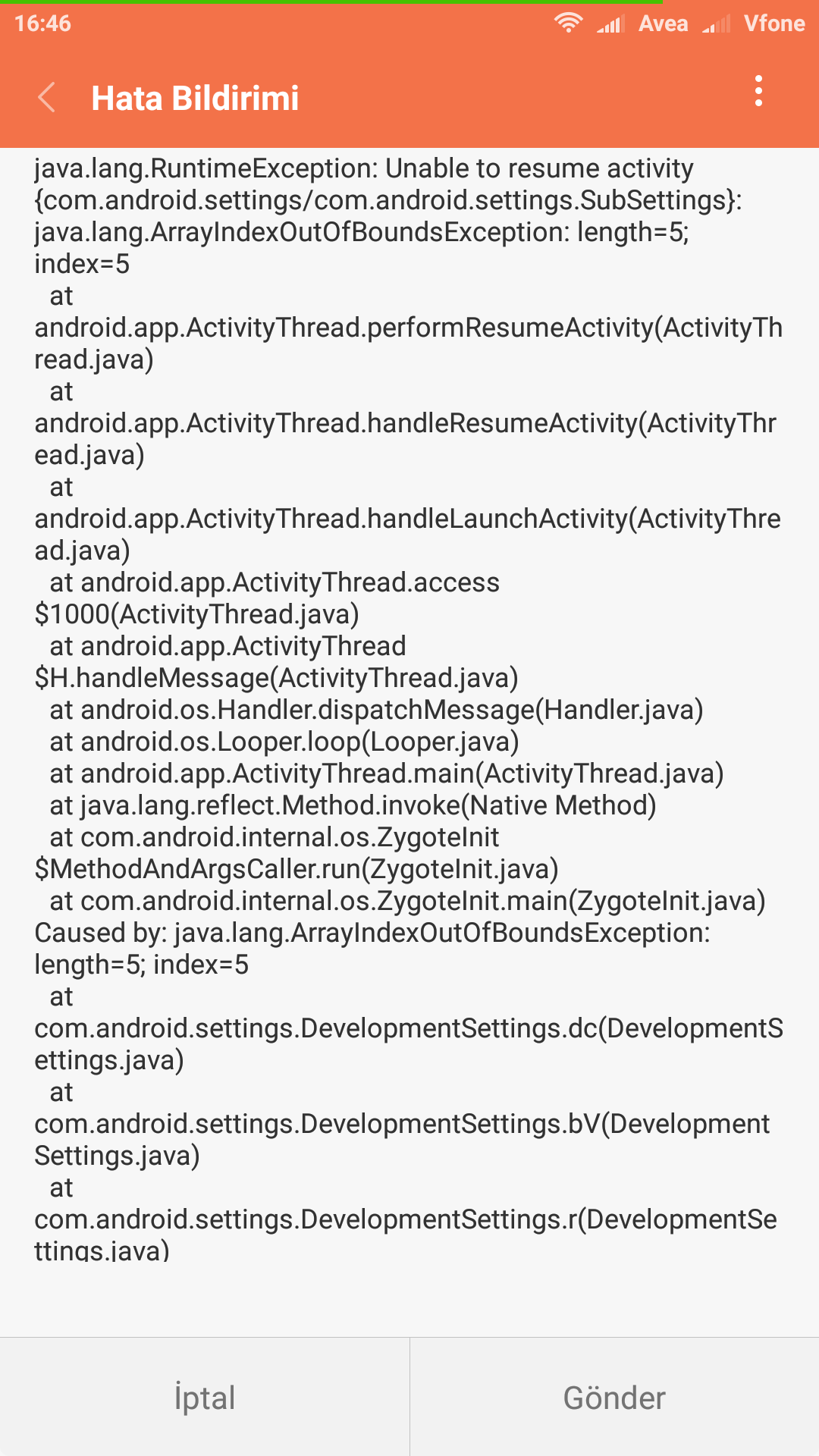 16:46 Avea Vfone

Hata Bildirimi

java.lang.RuntimeException: Unable to resume activity {com.android.settings/com.android.settings.SubSettings}: java.lang.ArrayIndexOutOfBoundsException: length=5; index=5
at android.app.ActivityThread.performResumeActivity(ActivityThread.java)
at android.app.ActivityThread.handleResumeActivity(ActivityThread.java)
at android.app.ActivityThread.handleLaunchActivity(ActivityThread.java)
at android.app.ActivityThread.access$1000(ActivityThread.java)
at android.app.ActivityThread$H.handleMessage(ActivityThread.java)
at android.os.Handler.dispatchMessage(Handler.java)
at android.os.Looper.loop(Looper.java)
at android.app.ActivityThread.main(ActivityThread.java)
at java.lang.reflect.Method.invoke(Native Method)
at com.android.internal.os.ZygoteInit$MethodAndArgsCaller.run(ZygoteInit.java)
at com.android.internal.os.ZygoteInit.main(ZygoteInit.java)
Caused by: java.lang.ArrayIndexOutOfBoundsException: length=5; index=5
at com.android.settings.DevelopmentSettings.dc(DevelopmentSettings.java)
at com.android.settings.DevelopmentSettings.bV(DevelopmentSettings.java)
at com.android.settings.DevelopmentSettings.r(DevelopmentSettings.java)

İptal
Gönder